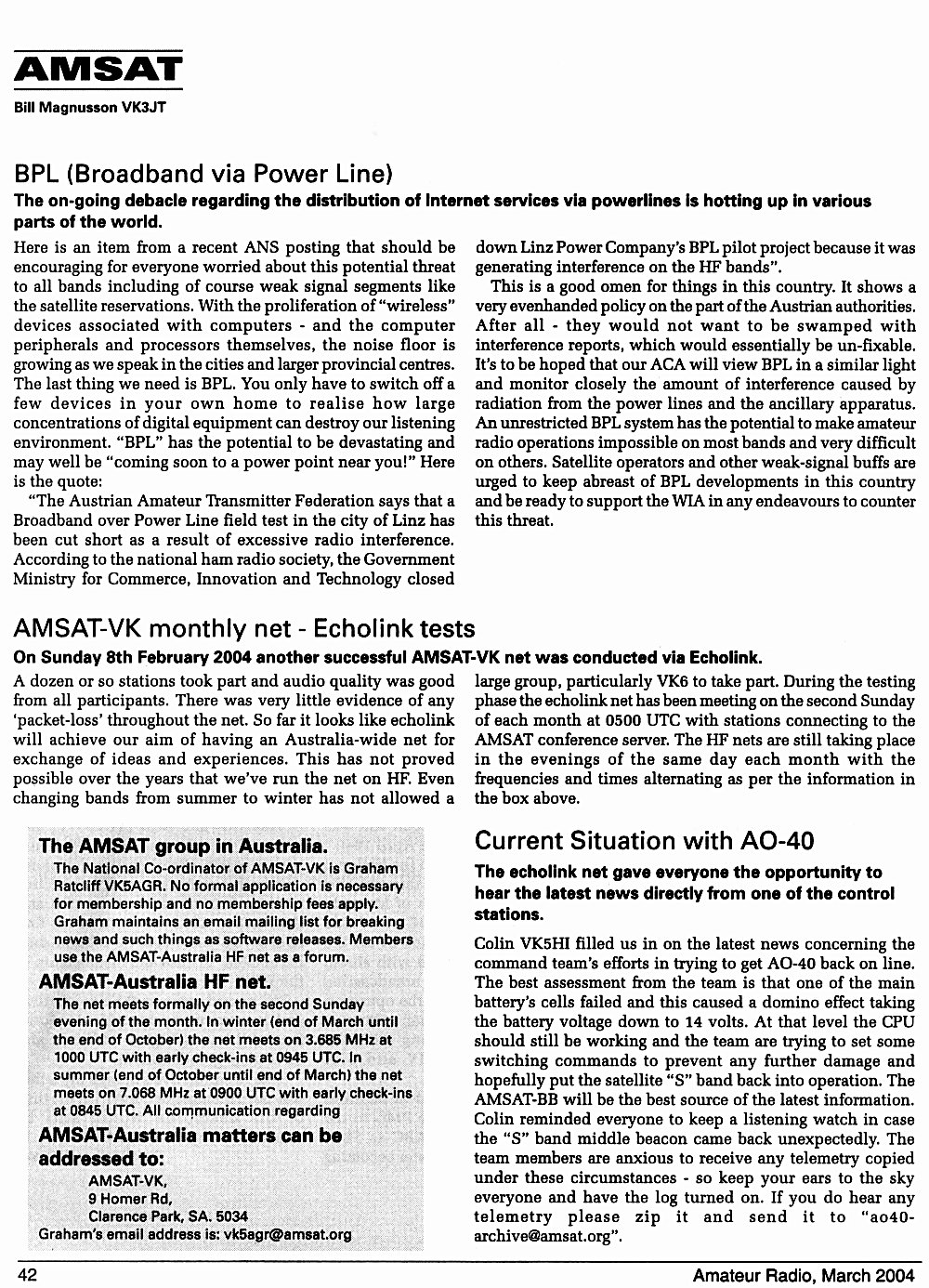 AMSAT

Bill Magnusson VK3JT

BPL (Broadband via Power Line)

The on-going debacle regarding the distribution of Internet services via powerlines is hotting up in various parts of the world.

Here is an item from a recent ANS posting that should be encouraging for everyone worried about this potential threat to all bands including of course weak signal segments like the satellite reservations. With the proliferation of "wireless" devices associated with computers - and the computer peripherals and processors themselves, the noise floor is growing as we speak in the cities and larger provincial centres. The last thing we need is BPL. You only have to switch off a few devices in your own home to realise how large concentrations of digital equipment can destroy our listening environment. "BPL" has the potential to be devastating and may well be "coming soon to a power point near you!" Here is the quote:

"The Austrian Amateur Transmitter Federation says that a Broadband over Power Line field test in the city of Linz has been cut short as a result of excessive radio interference. According to the national ham radio society, the Government Ministry for Commerce, Innovation and Technology closed down Linz Power Company's BPL pilot project because it was generating interference on the HF bands".

This is a good omen for things in this country. It shows a very evenhanded policy on the part of the Austrian authorities. After all - they would not want to be swamped with interference reports, which would essentially be un-fixable. It's to be hoped that our ACA will view BPL in a similar light and monitor closely the amount of interference caused by radiation from the power lines and the ancillary apparatus. An unrestricted BPL system has the potential to make amateur radio operations impossible on most bands and very difficult on others. Satellite operators and other weak-signal buffs are urged to keep abreast of BPL developments in this country and be ready to support the WIA in any endeavours to counter this threat.

AMSAT-VK monthly net - Echolink tests

On Sunday 8th February 2004 another successful AMSAT-VK net was conducted via Echolink.

A dozen or so stations took part and audio quality was good from all participants. There was very little evidence of any 'packet-loss' throughout the net. So far it looks like echolink will achieve our aim of having an Australia-wide net for exchange of ideas and experiences. This has not proved possible over the years that we've run the net on HF. Even changing bands from summer to winter has not allowed a large group, particularly VK6 to take part. During the testing phase the echolink net has been meeting on the second Sunday of each month at 0500 UTC with stations connecting to the AMSAT conference server. The HF nets are still taking place in the evenings of the same day each month with the frequencies and times alternating as per the information in the box above.

The AMSAT group in Australia.

The National Co-ordinator of AMSAT-VK is Graham Ratcliff VK5AGR. No formal application is necessary for membership and no membership fees apply. Graham maintains an email mailing list for breaking news and such things as software releases. Members use the AMSAT-Australia HF net as a forum.

AMSAT-Australia HF net.

The net meets formally on the second Sunday evening of the month. In winter (end of March until the end of October) the net meets on 3.685 MHz at 1000 UTC with early check-ins at 0945 UTC. In summer (end of October until end of March) the net meets on 7.068 MHz at 0900 UTC with early check-ins at 0845 UTC. All communication regarding

AMSAT-Australia matters can be addressed to:

AMSAT-VK,
9 Homer Rd,
Clarence Park, SA. 5034

Graham's email address is: vk5agr@amsat.org

Current Situation with AO-40

The echolink net gave everyone the opportunity to hear the latest news directly from one of the control stations.

Colin VK5HI filled us in on the latest news concerning the command team's efforts in trying to get AO-40 back on line. The best assessment from the team is that one of the main battery's cells failed and this caused a domino effect taking the battery voltage down to 14 volts. At that level the CPU should still be working and the team are trying to set some switching commands to prevent any further damage and hopefully put the satellite "S" band back into operation. The AMSAT-BB will be the best source of the latest information. Colin reminded everyone to keep a listening watch in case the "S" band middle beacon came back unexpectedly. The team members are anxious to receive any telemetry copied under these circumstances - so keep your ears to the sky everyone and have the log turned on. If you do hear any telemetry please zip it and send it to "ao40-archive@amsat.org".

42

Amateur Radio, March 2004